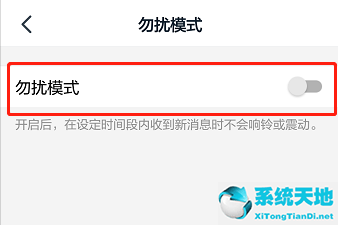 勿扰模式

勿扰模式

开启后，在设定时间段内收到新消息时不会响铃或震动。

系统天地
XiTongTianDi.net